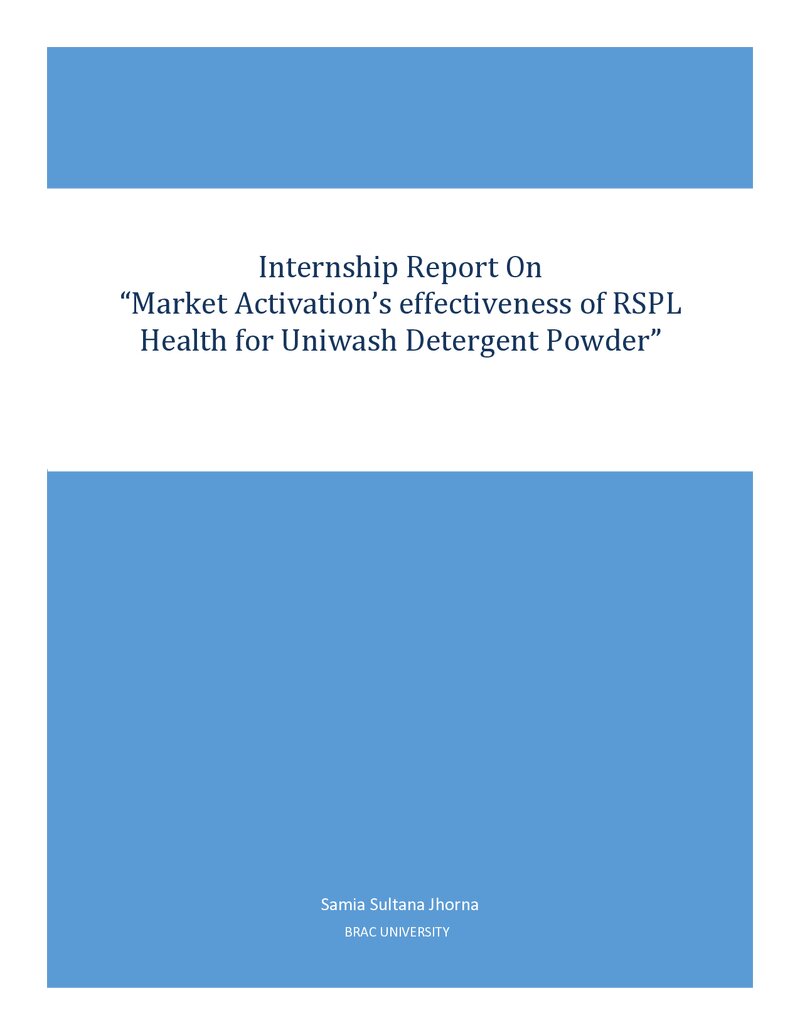 Internship Report On
"Market Activation's effectiveness of RSPL Health for Uniwash Detergent Powder"

Samia Sultana Jhorna
BRAC UNIVERSITY